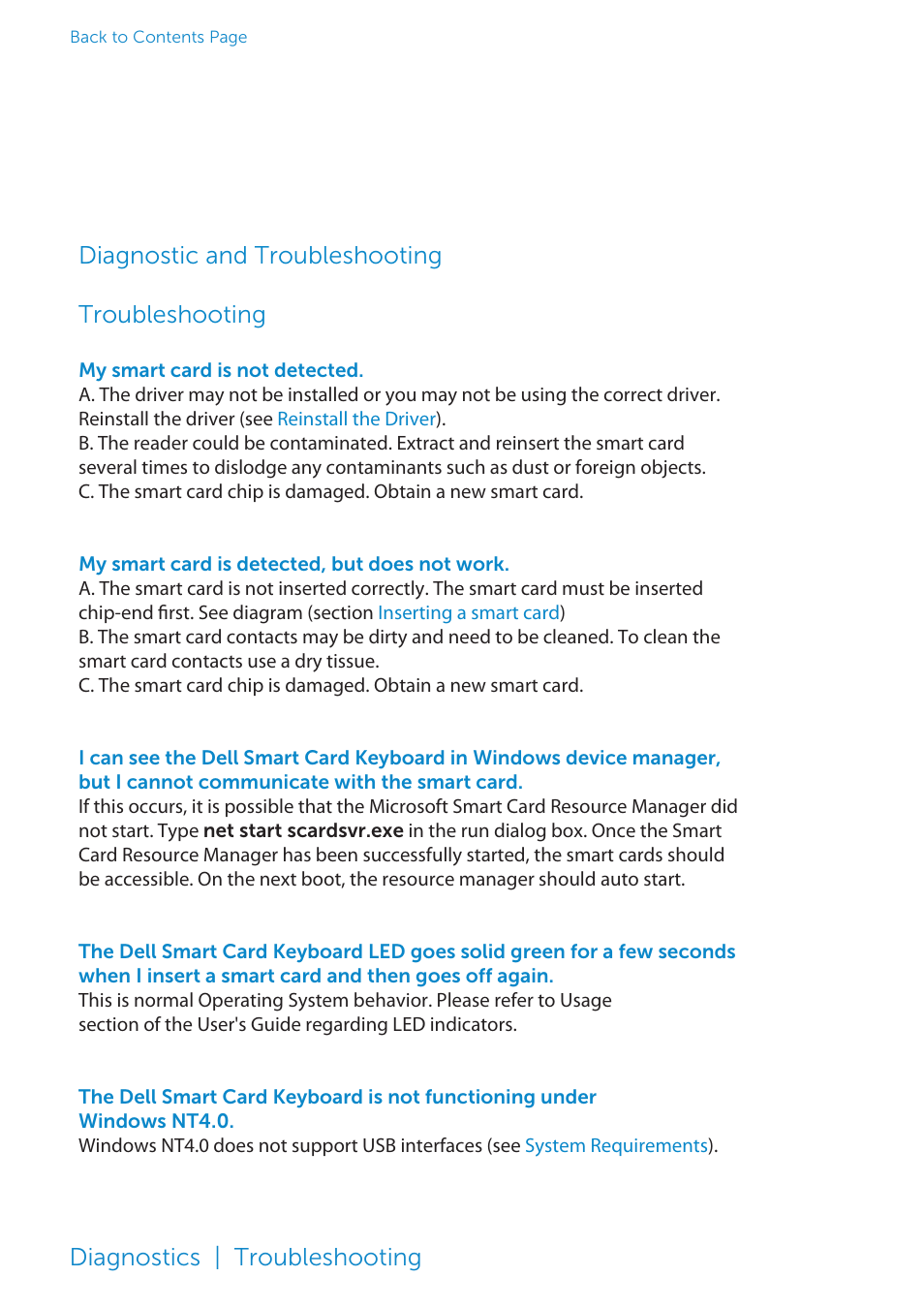 Back to Contents Page

Diagnostic and Troubleshooting

Troubleshooting

My smart card is not detected.
A. The driver may not be installed or you may not be using the correct driver. Reinstall the driver (see Reinstall the Driver).
B. The reader could be contaminated. Extract and reinsert the smart card several times to dislodge any contaminants such as dust or foreign objects.
C. The smart card chip is damaged. Obtain a new smart card.

My smart card is detected, but does not work.
A. The smart card is not inserted correctly. The smart card must be inserted chip-end first. See diagram (section Inserting a smart card)
B. The smart card contacts may be dirty and need to be cleaned. To clean the smart card contacts use a dry tissue.
C. The smart card chip is damaged. Obtain a new smart card.

I can see the Dell Smart Card Keyboard in Windows device manager, but I cannot communicate with the smart card.
If this occurs, it is possible that the Microsoft Smart Card Resource Manager did not start. Type net start scardsvr.exe in the run dialog box. Once the Smart Card Resource Manager has been successfully started, the smart cards should be accessible. On the next boot, the resource manager should auto start.

The Dell Smart Card Keyboard LED goes solid green for a few seconds when I insert a smart card and then goes off again.
This is normal Operating System behavior. Please refer to Usage section of the User's Guide regarding LED indicators.

The Dell Smart Card Keyboard is not functioning under Windows NT4.0.
Windows NT4.0 does not support USB interfaces (see System Requirements).

Diagnostics | Troubleshooting